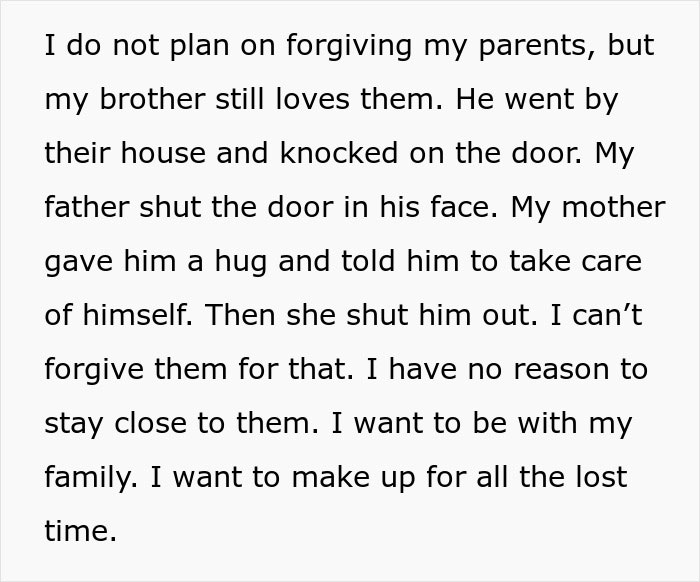 I do not plan on forgiving my parents, but my brother still loves them. He went by their house and knocked on the door. My father shut the door in his face. My mother gave him a hug and told him to take care of himself. Then she shut him out. I can’t forgive them for that. I have no reason to stay close to them. I want to be with my family. I want to make up for all the lost time.